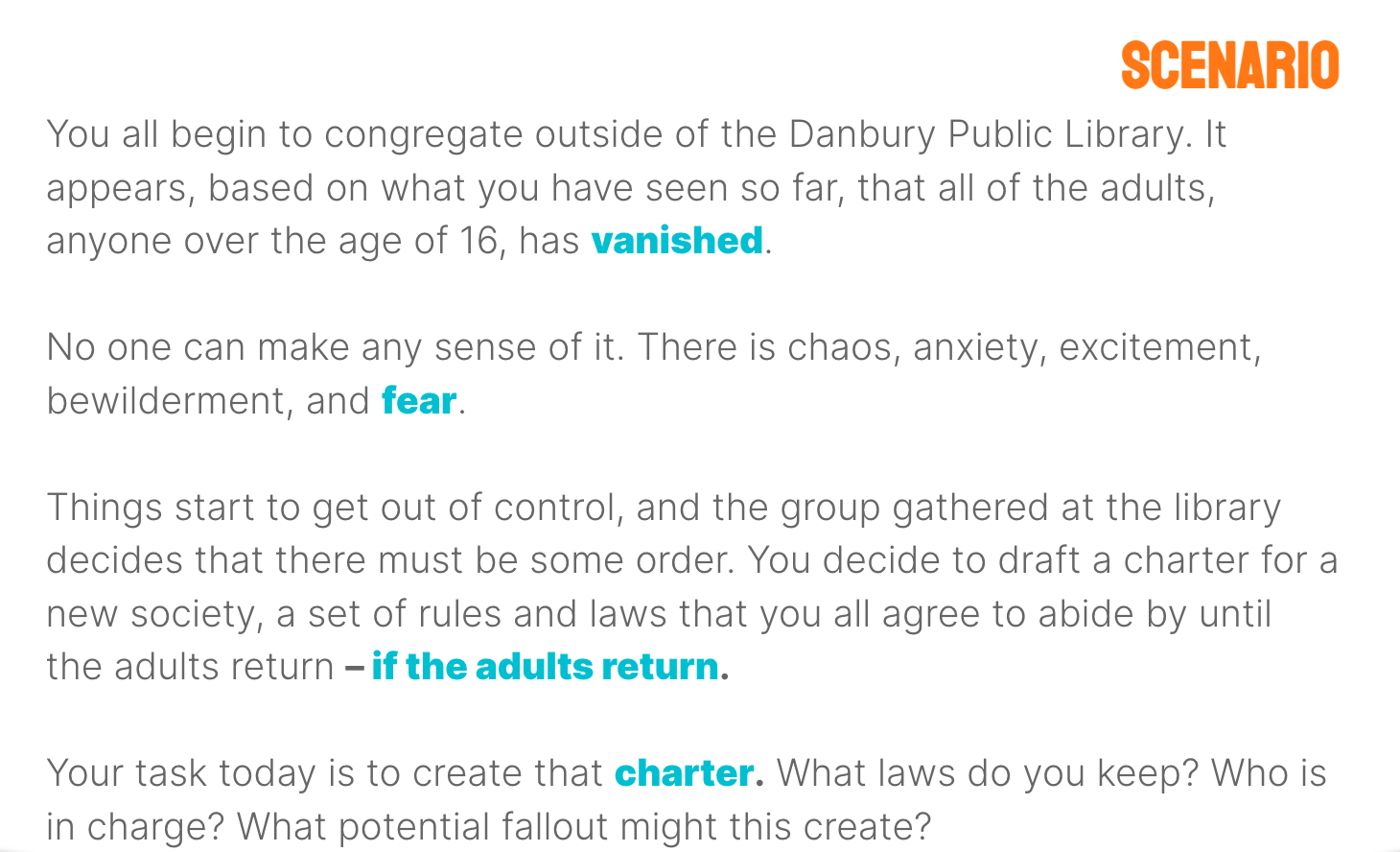 SCENARIO

You all begin to congregate outside of the Danbury Public Library. It appears, based on what you have seen so far, that all of the adults, anyone over the age of 16, has vanished.

No one can make any sense of it. There is chaos, anxiety, excitement, bewilderment, and fear.

Things start to get out of control, and the group gathered at the library decides that there must be some order. You decide to draft a charter for a new society, a set of rules and laws that you all agree to abide by until the adults return – if the adults return.

Your task today is to create that charter. What laws do you keep? Who is in charge? What potential fallout might this create?